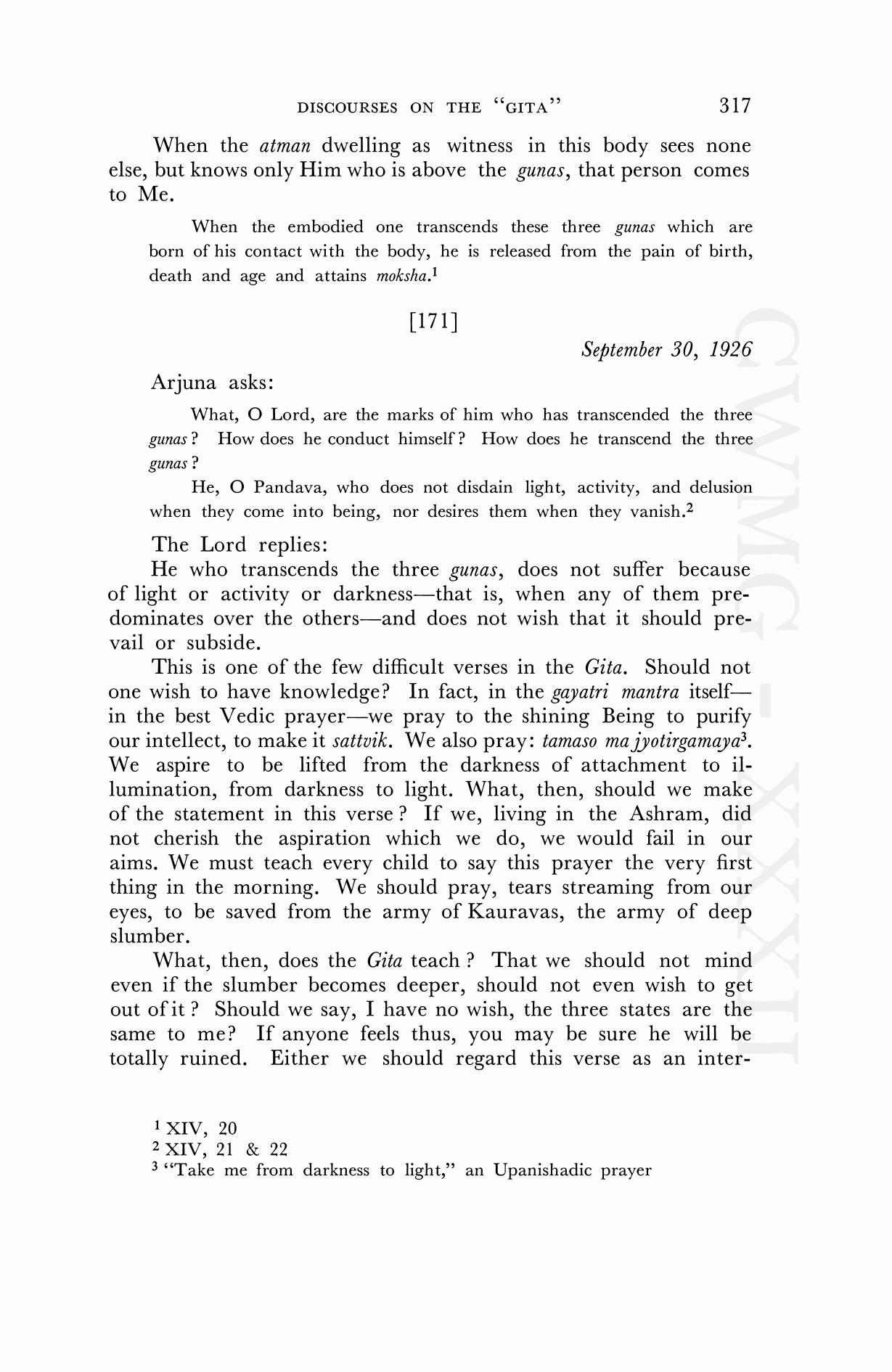 DISCOURSES ON THE "GITA" 317

When the atman dwelling as witness in this body sees none else, but knows only Him who is above the gunas, that person comes to Me.

When the embodied one transcends these three gunas which are born of his contact with the body, he is released from the pain of birth, death and age and attains moksha.$^1$

[171]

September 30, 1926

Arjuna asks:

What, O Lord, are the marks of him who has transcended the three gunas? How does he conduct himself? How does he transcend the three gunas?

He, O Pandava, who does not disdain light, activity, and delusion when they come into being, nor desires them when they vanish.$^2$

The Lord replies:

He who transcends the three gunas, does not suffer because of light or activity or darkness—that is, when any of them predominates over the others—and does not wish that it should prevail or subside.

This is one of the few difficult verses in the Gita. Should not one wish to have knowledge? In fact, in the gayatri mantra itself—in the best Vedic prayer—we pray to the shining Being to purify our intellect, to make it sattvik. We also pray: tamaso ma jyotirgamaya$^3$. We aspire to be lifted from the darkness of attachment to illumination, from darkness to light. What, then, should we make of the statement in this verse? If we, living in the Ashram, did not cherish the aspiration which we do, we would fail in our aims. We must teach every child to say this prayer the very first thing in the morning. We should pray, tears streaming from our eyes, to be saved from the army of Kauravas, the army of deep slumber.

What, then, does the Gita teach? That we should not mind even if the slumber becomes deeper, should not even wish to get out of it? Should we say, I have no wish, the three states are the same to me? If anyone feels thus, you may be sure he will be totally ruined. Either we should regard this verse as an inter-

$^1$ XIV, 20
$^2$ XIV, 21 & 22
$^3$ "Take me from darkness to light," an Upanishadic prayer

CWMG - XXXII